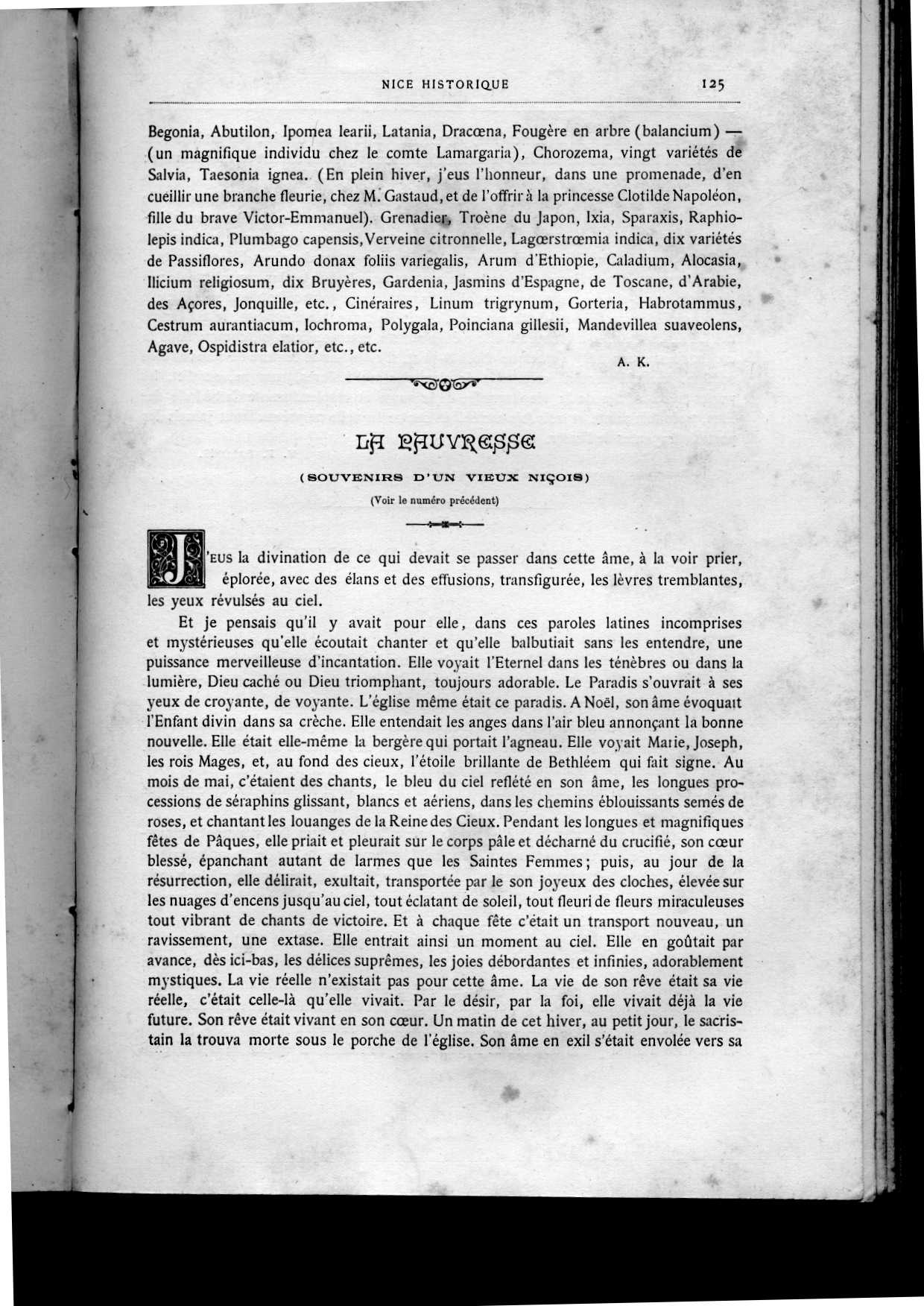 NICE HISTORIQUE 125

Begonia, Abutilon, Ipomea learii, Latania, Dracœna, Fougère en arbre (balancium) — (un magnifique individu chez le comte Lamargaria), Chorozema, vingt variétés de Salvia, Taesonia ignea. (En plein hiver, j'eus l'honneur, dans une promenade, d'en cueillir une branche fleurie, chez M. Gastaud, et de l'offrir à la princesse Clotilde Napoléon, fille du brave Victor-Emmanuel). Grenadier, Troène du Japon, Ixia, Sparaxis, Raphiolepis indica, Plumbago capensis, Verveine citronnelle, Lagœrstrœmia indica, dix variétés de Passiflores, Arundo donax foliis variegalis, Arum d'Ethiopie, Caladium, Alocasia, Ilicium religiosum, dix Bruyères, Gardenia, Jasmins d'Espagne, de Toscane, d'Arabie, des Açores, Jonquille, etc., Cinéraires, Linum trigrynum, Gorteria, Habrotammus, Cestrum aurantiacum, Iochroma, Polygala, Poinciana gillesii, Mandevillea suaveolens, Agave, Ospidistra elatior, etc., etc.

A. K.

LA PAUVRESSE

(SOUVENIRS D'UN VIEUX NIÇOIS)

(Voir le numéro précédent)

J'EUS la divination de ce qui devait se passer dans cette âme, à la voir prier, éplorée, avec des élans et des effusions, transfigurée, les lèvres tremblantes, les yeux révulsés au ciel.

Et je pensais qu'il y avait pour elle, dans ces paroles latines incomprises et mystérieuses qu'elle écoutait chanter et qu'elle balbutiait sans les entendre, une puissance merveilleuse d'incantation. Elle voyait l'Eternel dans les ténèbres ou dans la lumière, Dieu caché ou Dieu triomphant, toujours adorable. Le Paradis s'ouvrait à ses yeux de croyante, de voyante. L'église même était ce paradis. A Noël, son âme évoquait l'Enfant divin dans sa crèche. Elle entendait les anges dans l'air bleu annonçant la bonne nouvelle. Elle était elle-même la bergère qui portait l'agneau. Elle voyait Marie, Joseph, les rois Mages, et, au fond des cieux, l'étoile brillante de Bethléem qui fait signe. Au mois de mai, c'étaient des chants, le bleu du ciel reflété en son âme, les longues processions de séraphins glissant, blancs et aériens, dans les chemins éblouissants semés de roses, et chantant les louanges de la Reine des Cieux. Pendant les longues et magnifiques fêtes de Pâques, elle priait et pleurait sur le corps pâle et décharné du crucifié, son cœur blessé, épanchant autant de larmes que les Saintes Femmes; puis, au jour de la résurrection, elle délirait, exultait, transportée par le son joyeux des cloches, élevée sur les nuages d'encens jusqu'au ciel, tout éclatant de soleil, tout fleuri de fleurs miraculeuses tout vibrant de chants de victoire. Et à chaque fête c'était un transport nouveau, un ravissement, une extase. Elle entrait ainsi un moment au ciel. Elle en goûtait par avance, dès ici-bas, les délices suprêmes, les joies débordantes et infinies, adorablement mystiques. La vie réelle n'existait pas pour cette âme. La vie de son rêve était sa vie réelle, c'était celle-là qu'elle vivait. Par le désir, par la foi, elle vivait déjà la vie future. Son rêve était vivant en son cœur. Un matin de cet hiver, au petit jour, le sacristain la trouva morte sous le porche de l'église. Son âme en exil s'était envolée vers sa